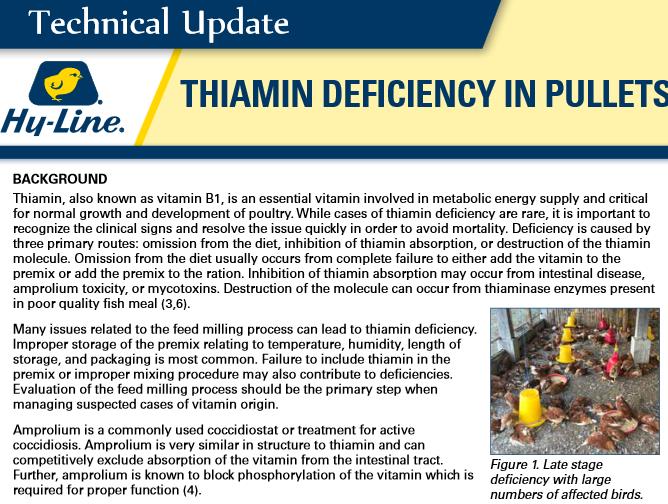 Technical Update

Hy-Line.

THIAMIN DEFICIENCY IN PULLETS

BACKGROUND

Thiamin, also known as vitamin B1, is an essential vitamin involved in metabolic energy supply and critical for normal growth and development of poultry. While cases of thiamin deficiency are rare, it is important to recognize the clinical signs and resolve the issue quickly in order to avoid mortality. Deficiency is caused by three primary routes: omission from the diet, inhibition of thiamin absorption, or destruction of the thiamin molecule. Omission from the diet usually occurs from complete failure to either add the vitamin to the premix or add the premix to the ration. Inhibition of thiamin absorption may occur from intestinal disease, amprolium toxicity, or mycotoxins. Destruction of the molecule can occur from thiaminase enzymes present in poor quality fish meal (3,6).

Many issues related to the feed milling process can lead to thiamin deficiency. Improper storage of the premix relating to temperature, humidity, length of storage, and packaging is most common. Failure to include thiamin in the premix or improper mixing procedure may also contribute to deficiencies. Evaluation of the feed milling process should be the primary step when managing suspected cases of vitamin origin.

Amprolium is a commonly used coccidiostat or treatment for active coccidiosis. Amprolium is very similar in structure to thiamin and can competitively exclude absorption of the vitamin from the intestinal tract. Further, amprolium is known to block phosphorylation of the vitamin which is required for proper function (4).

Figure 1. Late stage deficiency with large numbers of affected birds.